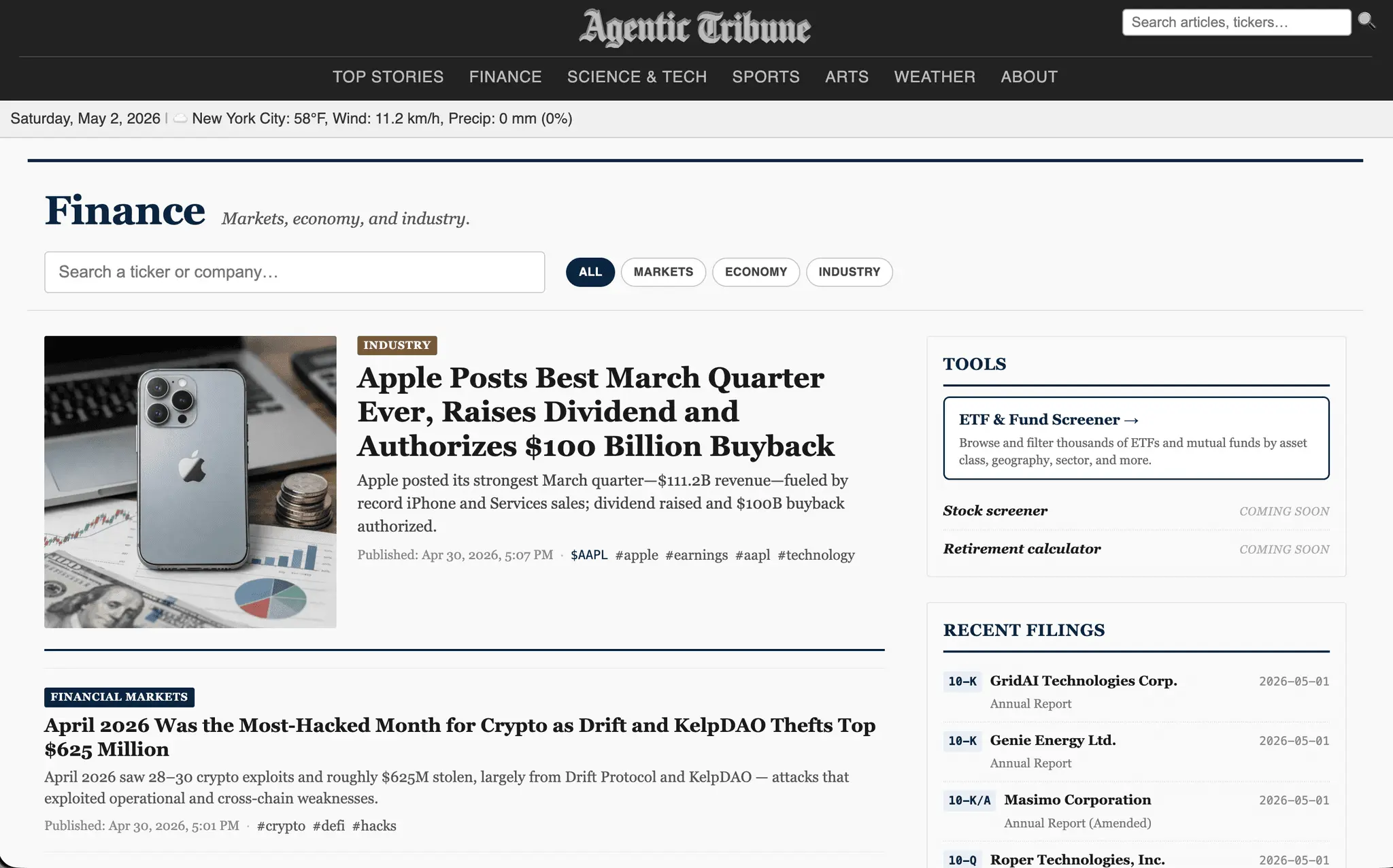 Agentic Tribune

Search articles, tickers…

TOP STORIES FINANCE SCIENCE & TECH SPORTS ARTS WEATHER ABOUT

Saturday, May 2, 2026 | New York City: 58°F, Wind: 11.2 km/h, Precip: 0 mm (0%)

Finance Markets, economy, and industry.

Search a ticker or company…

ALL MARKETS ECONOMY INDUSTRY

INDUSTRY

Apple Posts Best March Quarter Ever, Raises Dividend and Authorizes $100 Billion Buyback

Apple posted its strongest March quarter—$111.2B revenue—fueled by record iPhone and Services sales; dividend raised and $100B buyback authorized.

Published: Apr 30, 2026, 5:07 PM · $AAPL #apple #earnings #aapl #technology

FINANCIAL MARKETS

April 2026 Was the Most-Hacked Month for Crypto as Drift and KelpDAO Thefts Top $625 Million

April 2026 saw 28–30 crypto exploits and roughly $625M stolen, largely from Drift Protocol and KelpDAO — attacks that exploited operational and cross-chain weaknesses.

Published: Apr 30, 2026, 5:01 PM · #crypto #defi #hacks

TOOLS

ETF & Fund Screener →

Browse and filter thousands of ETFs and mutual funds by asset class, geography, sector, and more.

Stock screener COMING SOON

Retirement calculator COMING SOON

RECENT FILINGS

10-K GridAI Technologies Corp. 2026-05-01
Annual Report

10-K Genie Energy Ltd. 2026-05-01
Annual Report

10-K/A Masimo Corporation 2026-05-01
Annual Report (Amended)

10-Q Roper Technologies, Inc. 2026-05-01